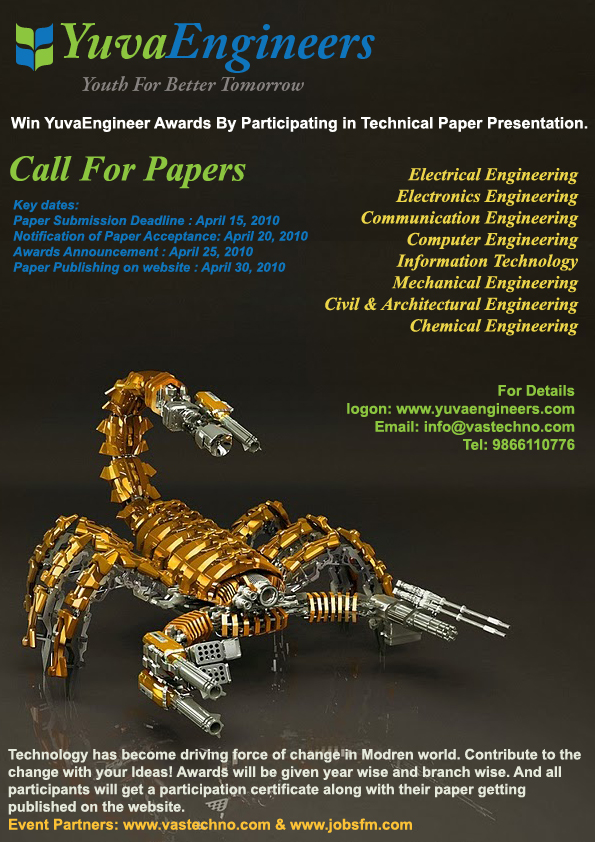 YuvaEngineers
Youth For Better Tomorrow

Win YuvaEngineer Awards By Participating in Technical Paper Presentation.

Call For Papers

Key dates:
Paper Submission Deadline : April 15, 2010
Notification of Paper Acceptance: April 20, 2010
Awards Announcement : April 25, 2010
Paper Publishing on website : April 30, 2010

Electrical Engineering
Electronics Engineering
Communication Engineering
Computer Engineering
Information Technology
Mechanical Engineering
Civil & Architectural Engineering
Chemical Engineering

For Details
logon: www.yuvaengineers.com
Email: info@vastechno.com
Tel: 9866110776

Technology has become driving force of change in Modren world. Contribute to the change with your Ideas! Awards will be given year wise and branch wise. And all participants will get a participation certificate along with their paper getting published on the website.

Event Partners: www.vastechno.com & www.jobsfm.com